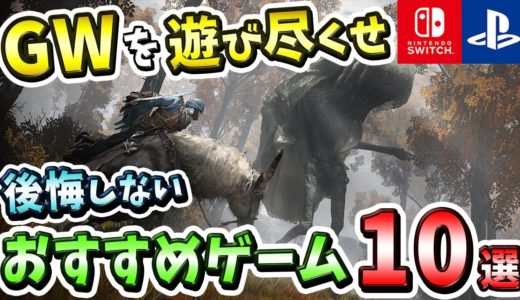 GWを遊び尽くせ

NINTENDO SWITCH.

後悔しない

おすすめゲーム10選